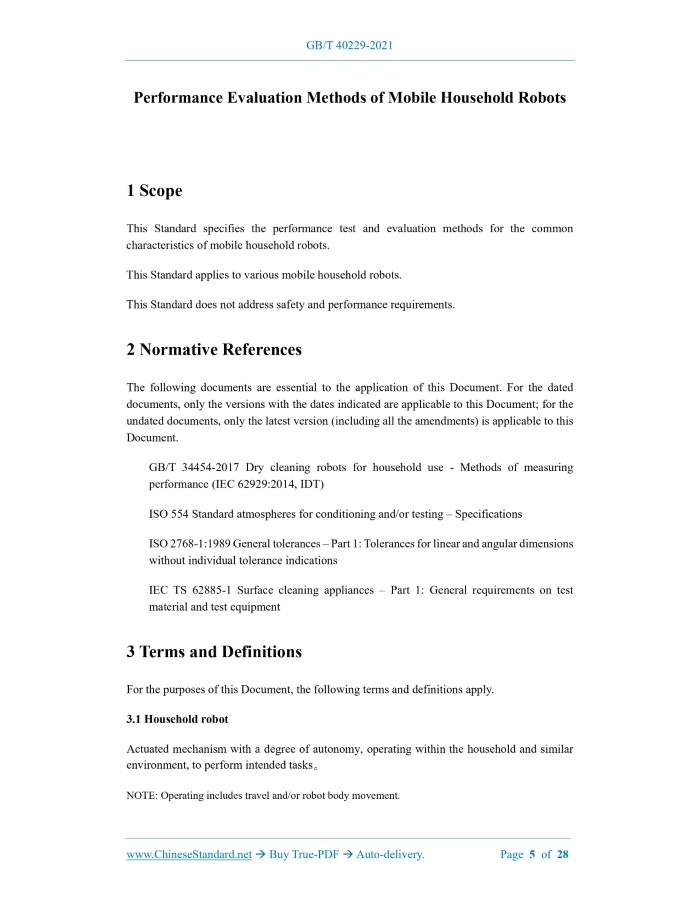 GB/T 40229-2021

Performance Evaluation Methods of Mobile Household Robots

1 Scope

This Standard specifies the performance test and evaluation methods for the common characteristics of mobile household robots.

This Standard applies to various mobile household robots.

This Standard does not address safety and performance requirements.

2 Normative References

The following documents are essential to the application of this Document. For the dated documents, only the versions with the dates indicated are applicable to this Document; for the undated documents, only the latest version (including all the amendments) is applicable to this Document.

GB/T 34454-2017 Dry cleaning robots for household use - Methods of measuring performance (IEC 62929:2014, IDT)

ISO 554 Standard atmospheres for conditioning and/or testing – Specifications

ISO 2768-1:1989 General tolerances – Part 1: Tolerances for linear and angular dimensions without individual tolerance indications

IEC TS 62885-1 Surface cleaning appliances – Part 1: General requirements on test material and test equipment

3 Terms and Definitions

For the purposes of this Document, the following terms and definitions apply.

3.1 Household robot

Actuated mechanism with a degree of autonomy, operating within the household and similar environment, to perform intended tasks。

NOTE: Operating includes travel and/or robot body movement.

www.ChineseStandard.net → Buy True-PDF → Auto-delivery. Page 5 of 28